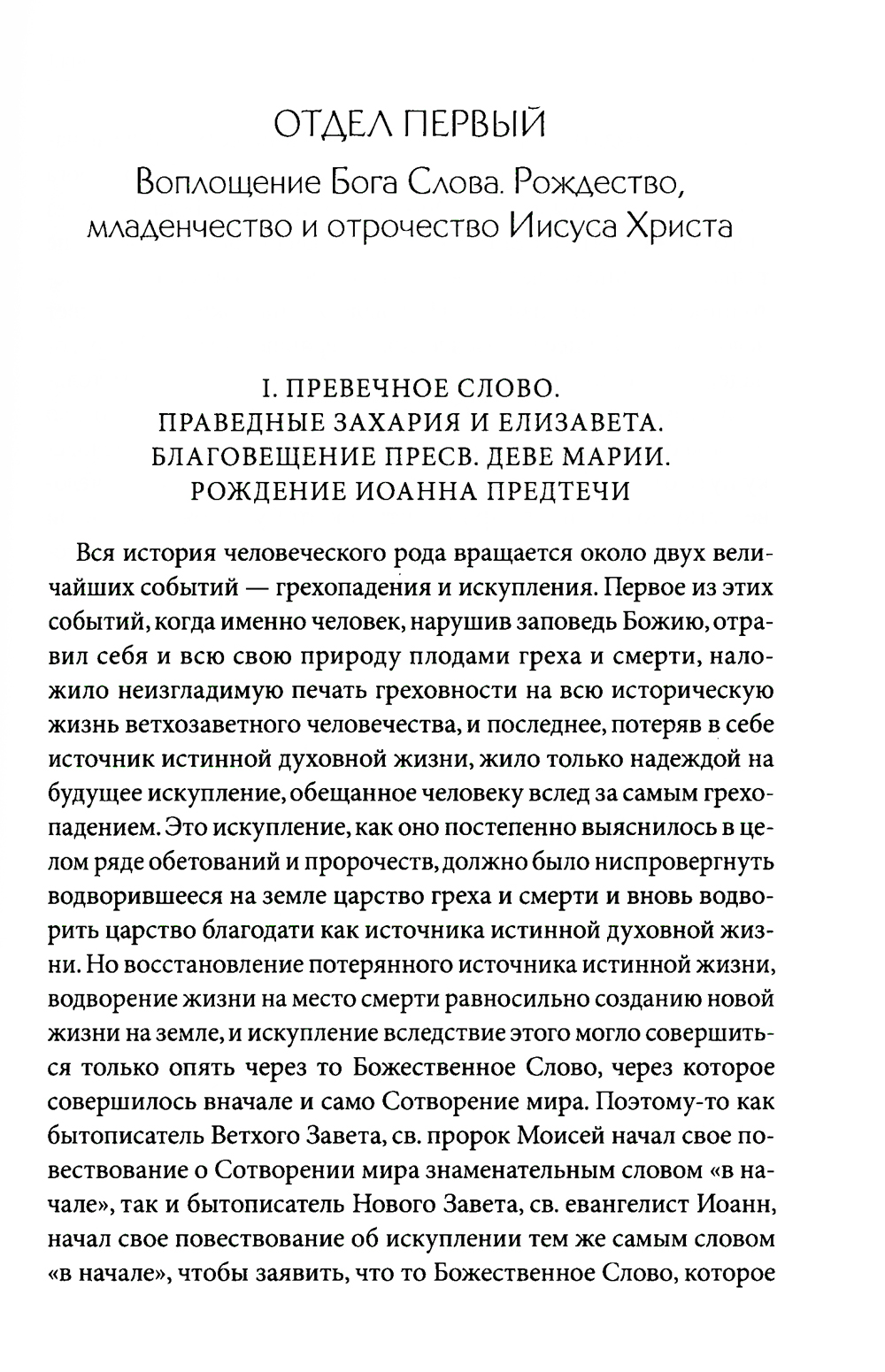 ОТДЕЛ ПЕРВЫЙ

Воплощение Бога Слова. Рождество, младенчество и отрочество Иисуса Христа

I. ПРЕВЕЧНОЕ СЛОВО.
ПРАВЕДНЫЕ ЗАХАРИЯ И ЕЛИЗАВЕТА.
БЛАГОВЕЩЕНИЕ ПРЕСВ. ДЕВЕ МАРИИ.
РОЖДЕНИЕ ИОАННА ПРЕДТЕЧИ

Вся история человеческого рода вращается около двух величайших событий — грехопадения и искупления. Первое из этих событий, когда именно человек, нарушив заповедь Божию, отравил себя и всю свою природу плодами греха и смерти, наложило неизгладимую печать греховности на всю историческую жизнь ветхозаветного человечества, и последнее, потеряв в себе источник истинной духовной жизни, жило только надеждой на будущее искупление, обещанное человеку вслед за самым грехопадением. Это искупление, как оно постепенно выяснилось в целом ряде обетований и пророчеств, должно было ниспровергнуть водворившееся на земле царство греха и смерти и вновь водворить царство благодати как источника истинной духовной жизни. Но восстановление потерянного источника истинной жизни, водворение жизни на место смерти равносильно созданию новой жизни на земле, и искупление вследствие этого могло совершиться только опять через то Божественное Слово, через которое совершилось вначале и само Сотворение мира. Поэтому-то как бытописатель Ветхого Завета, св. пророк Моисей начал свое повествование о Сотворении мира знаменательным словом «в начале», так и бытописатель Нового Завета, св. евангелист Иоанн, начал свое повествование об искуплении тем же самым словом «в начале», чтобы заявить, что то Божественное Слово, которое